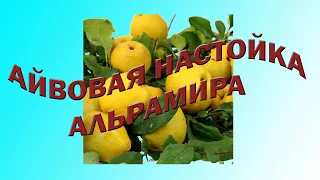 АЙВОВАЯ НАСТОЙКА
АЛЬРАМИРА